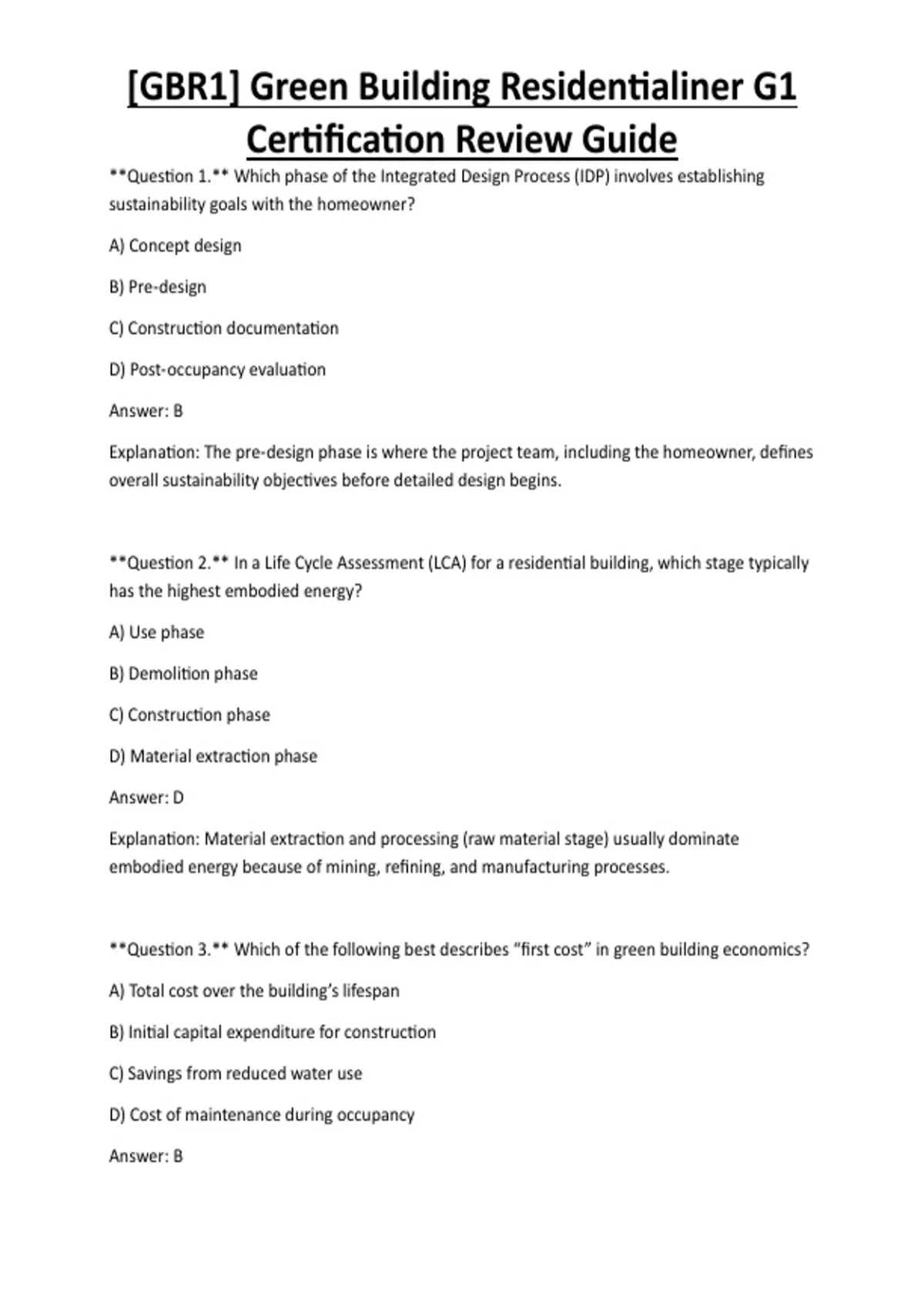 [GBR1] Green Building Residentialiner G1 Certification Review Guide

**Question 1.** Which phase of the Integrated Design Process (IDP) involves establishing sustainability goals with the homeowner?

A) Concept design

B) Pre-design

C) Construction documentation

D) Post-occupancy evaluation

Answer: B

Explanation: The pre-design phase is where the project team, including the homeowner, defines overall sustainability objectives before detailed design begins.

**Question 2.** In a Life Cycle Assessment (LCA) for a residential building, which stage typically has the highest embodied energy?

A) Use phase

B) Demolition phase

C) Construction phase

D) Material extraction phase

Answer: D

Explanation: Material extraction and processing (raw material stage) usually dominate embodied energy because of mining, refining, and manufacturing processes.

**Question 3.** Which of the following best describes "first cost" in green building economics?

A) Total cost over the building's lifespan

B) Initial capital expenditure for construction

C) Savings from reduced water use

D) Cost of maintenance during occupancy

Answer: B